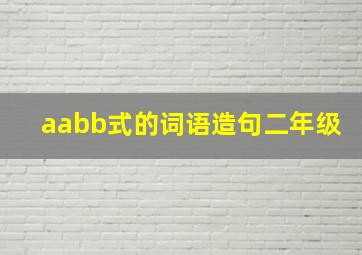 aabb式的词语造句二年级